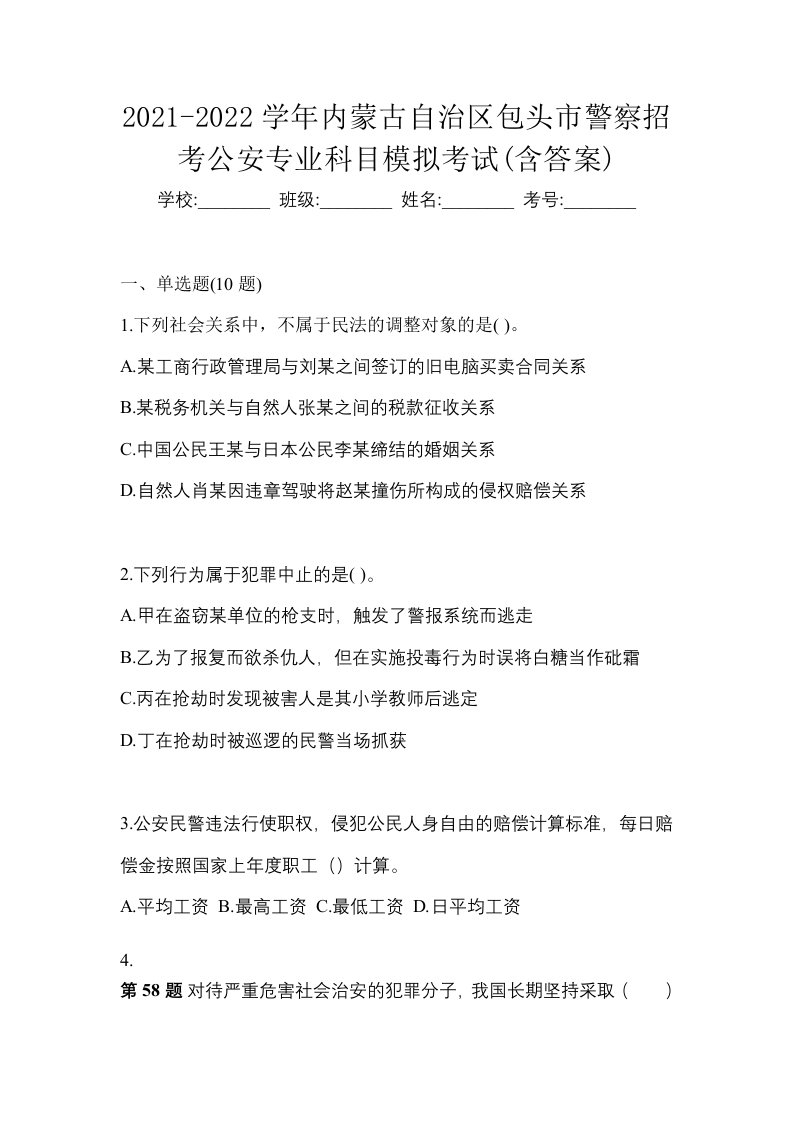 2021-2022 学年内蒙古自治区包头市警察招考公安专业科目模拟考试(含答案)

学校:________ 班级:________ 姓名:________ 考号:________

一、单选题(10 题)

1.下列社会关系中，不属于民法的调整对象的是( )。

A.某工商行政管理局与刘某之间签订的旧电脑买卖合同关系

B.某税务机关与自然人张某之间的税款征收关系

C.中国公民王某与日本公民李某缔结的婚姻关系

D.自然人肖某因违章驾驶将赵某撞伤所构成的侵权赔偿关系

2.下列行为属于犯罪中止的是( )。

A.甲在盗窃某单位的枪支时，触发了警报系统而逃走

B.乙为了报复而欲杀仇人，但在实施投毒行为时误将白糖当作砒霜

C.丙在抢劫时发现被害人是其小学教师后逃定

D.丁在抢劫时被巡逻的民警当场抓获

3.公安民警违法行使职权，侵犯公民人身自由的赔偿计算标准，每日赔偿金按照国家上年度职工（）计算。

A.平均工资 B.最高工资 C.最低工资 D.日平均工资

4.

第 58 题 对待严重危害社会治安的犯罪分子，我国长期坚持采取（ ）